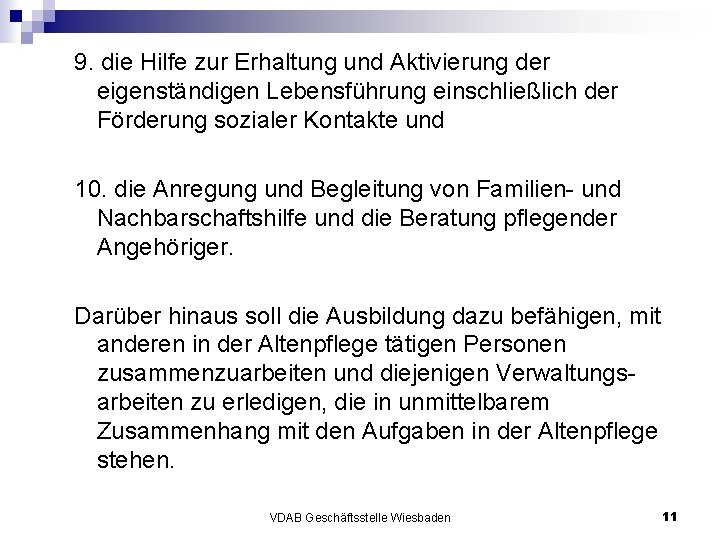 9. die Hilfe zur Erhaltung und Aktivierung der eigenständigen Lebensführung einschließlich der Förderung sozialer Kontakte und

10. die Anregung und Begleitung von Familien- und Nachbarschaftshilfe und die Beratung pflegender Angehöriger.

Darüber hinaus soll die Ausbildung dazu befähigen, mit anderen in der Altenpflege tätigen Personen zusammenzuarbeiten und diejenigen Verwaltungsarbeiten zu erledigen, die in unmittelbarem Zusammenhang mit den Aufgaben in der Altenpflege stehen.

VDAB Geschäftsstelle Wiesbaden

11